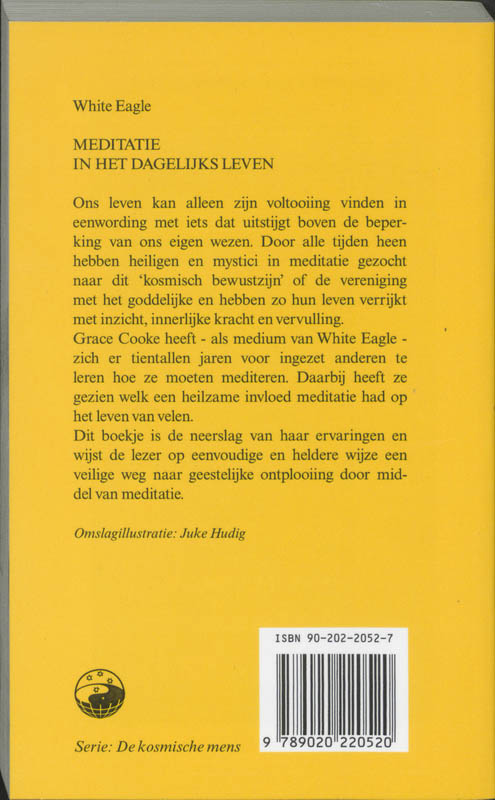 White Eagle

MEDITATIE
IN HET DAGELIJKS LEVEN

Ons leven kan alleen zijn voltooiing vinden in eenwording met iets dat uitstijgt boven de beperking van ons eigen wezen. Door alle tijden heen hebben heiligen en mystici in meditatie gezocht naar dit 'kosmisch bewustzijn' of de vereniging met het goddelijke en hebben zo hun leven verrijkt met inzicht, innerlijke kracht en vervulling.
Grace Cooke heeft - als medium van White Eagle - zich er tientallen jaren voor ingezet anderen te leren hoe ze moeten mediteren. Daarbij heeft ze gezien welk een heilzame invloed meditatie had op het leven van velen.
Dit boekje is de neerslag van haar ervaringen en wijst de lezer op eenvoudige en heldere wijze een veilige weg naar geestelijke ontplooiing door middel van meditatie.

Omslagillustratie: Juke Hudig

ISBN 90-202-2052-7

9 789020 220520

Serie: De kosmische mens